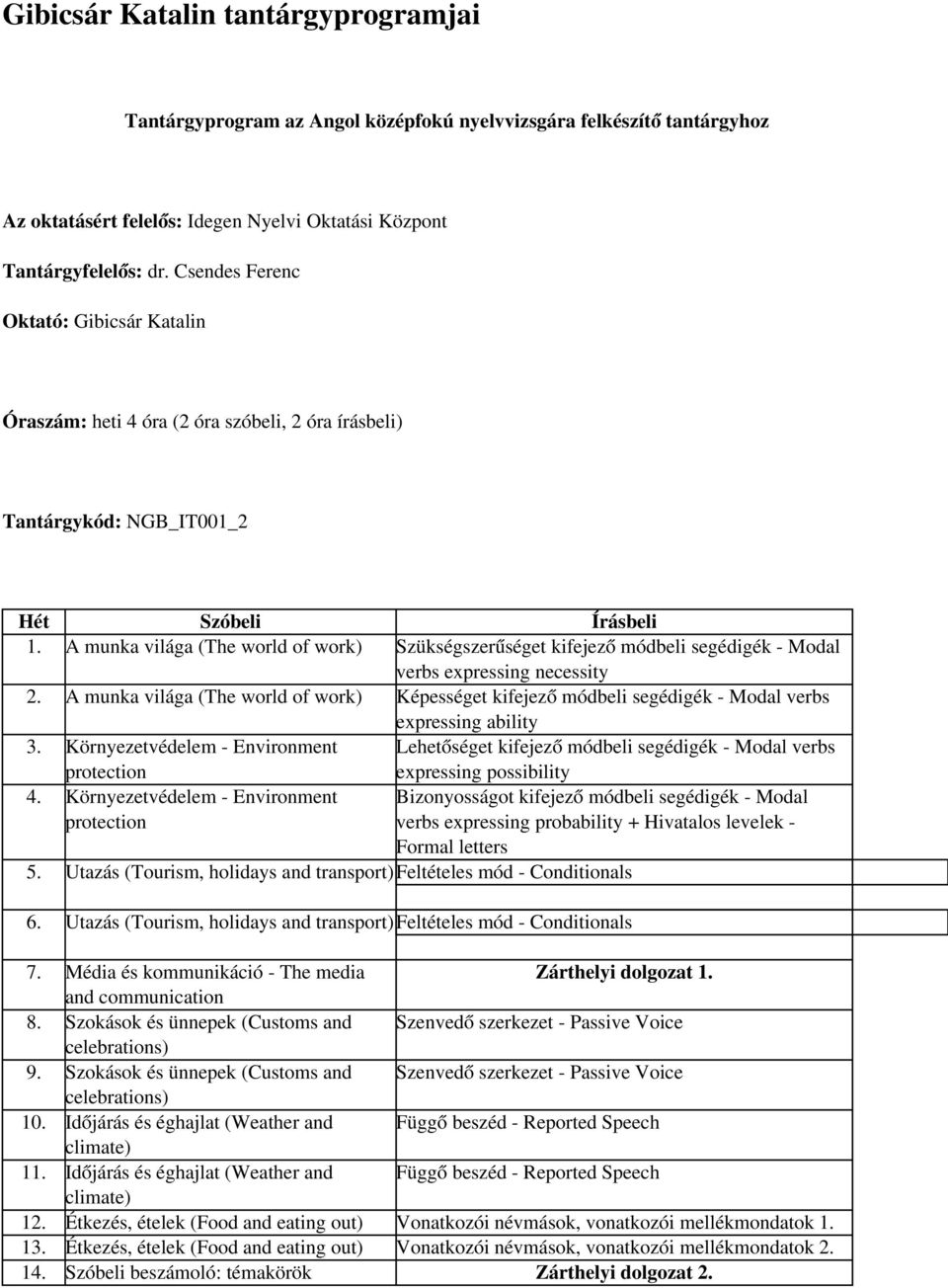 Gibicsár Katalin tantárgyprogramjai

Tantárgyprogram az Angol középfokú nyelvvizsgára felkészítő tantárgyhoz

Az oktatásért felelős: Idegen Nyelvi Oktatási Központ

Tantárgyfelelős: dr. Csendes Ferenc

Oktató: Gibicsár Katalin

Óraszám: heti 4 óra (2 óra szóbeli, 2 óra írásbeli)

Tantárgykód: NGB_IT001_2

| Hét | Szóbeli | Írásbeli |
|---|---|---|
| 1. | A munka világa (The world of work) | Szükségszerűséget kifejező módbeli segédigék - Modal verbs expressing necessity |
| 2. | A munka világa (The world of work) | Képességet kifejező módbeli segédigék - Modal verbs expressing ability |
| 3. | Környezetvédelem - Environment protection | Lehetőséget kifejező módbeli segédigék - Modal verbs expressing possibility |
| 4. | Környezetvédelem - Environment protection | Bizonyosságot kifejező módbeli segédigék - Modal verbs expressing probability + Hivatalos levelek - Formal letters |
| 5. | Utazás (Tourism, holidays and transport) | Feltételes mód - Conditionals |
| 6. | Utazás (Tourism, holidays and transport) | Feltételes mód - Conditionals |
| 7. | Média és kommunikáció - The media and communication | Zárthelyi dolgozat 1. |
| 8. | Szokások és ünnepek (Customs and celebrations) | Szenvedő szerkezet - Passive Voice |
| 9. | Szokások és ünnepek (Customs and celebrations) | Szenvedő szerkezet - Passive Voice |
| 10. | Időjárás és éghajlat (Weather and climate) | Függő beszéd - Reported Speech |
| 11. | Időjárás és éghajlat (Weather and climate) | Függő beszéd - Reported Speech |
| 12. | Étkezés, ételek (Food and eating out) | Vonatkozói névmások, vonatkozói mellékmondatok 1. |
| 13. | Étkezés, ételek (Food and eating out) | Vonatkozói névmások, vonatkozói mellékmondatok 2. |
| 14. | Szóbeli beszámoló: témakörök | Zárthelyi dolgozat 2. |